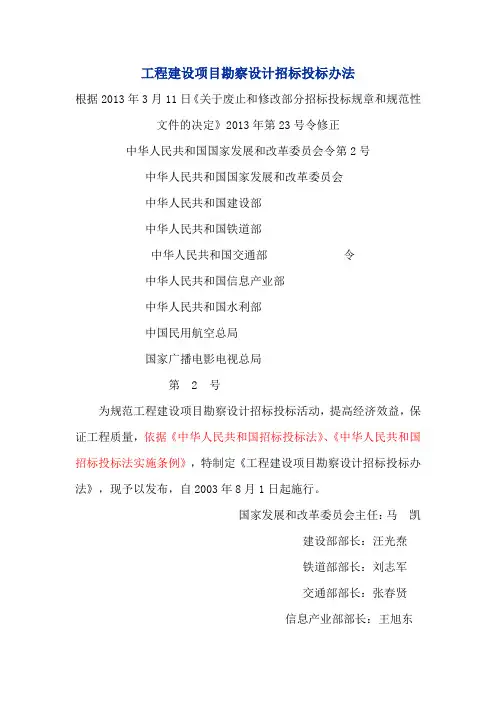 工程建设项目勘察设计招标投标办法

根据 2013 年 3 月 11 日《关于废止和修改部分招标投标规章和规范性文件的决定》2013 年第 23 号令修正

中华人民共和国国家发展和改革委员会令第 2 号

中华人民共和国国家发展和改革委员会

中华人民共和国建设部

中华人民共和国铁道部

中华人民共和国交通部　　令

中华人民共和国信息产业部

中华人民共和国水利部

中国民用航空总局

国家广播电影电视总局

第　2　号

为规范工程建设项目勘察设计招标投标活动，提高经济效益，保证工程质量，依据《中华人民共和国招标投标法》、《中华人民共和国招标投标法实施条例》，特制定《工程建设项目勘察设计招标投标办法》，现予以发布，自 2003 年 8 月 1 日起施行。

国家发展和改革委员会主任：马　凯

建设部部长：汪光焘

铁道部部长：刘志军

交通部部长：张春贤

信息产业部部长：王旭东